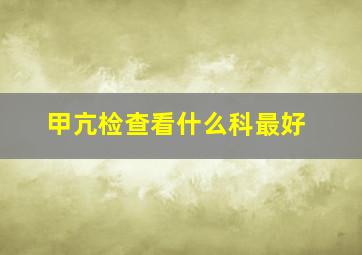 甲亢检查看什么科最好